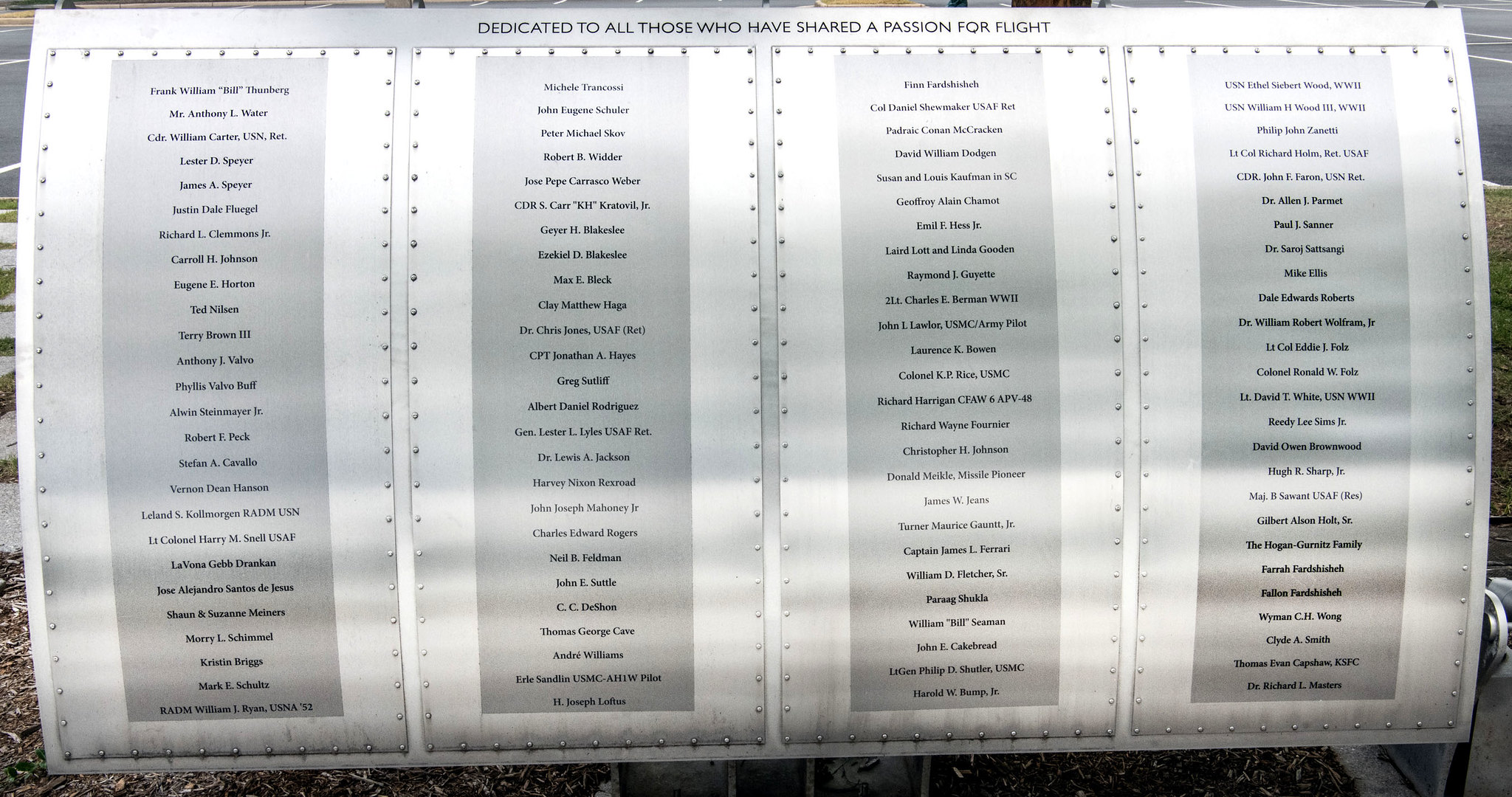 DEDICATED TO ALL THOSE WHO HAVE SHARED A PASSION FOR FLIGHT

Frank William "Bill" Thunberg
Mr. Anthony L. Water
Cdr. William Carter, USN, Ret.
Lester D. Speyer
James A. Speyer
Justin Dale Fluegel
Richard L. Clemmons Jr.
Carroll H. Johnson
Eugene E. Horton
Ted Nilsen
Terry Brown III
Anthony J. Valvo
Phyllis Valvo Buff
Alwin Steinmayer Jr.
Robert F. Peck
Stefan A. Cavallo
Vernon Dean Hanson
Leland S. Kollmorgen RADM USN
Lt Colonel Harry M. Snell USAF
LaVona Gebb Drankan
Jose Alejandro Santos de Jesus
Shaun & Suzanne Meiners
Morry L. Schimmel
Kristin Briggs
Mark E. Schultz
RADM William J. Ryan, USNA '52

Michele Trancossi
John Eugene Schuler
Peter Michael Skov
Robert B. Widder
Jose Pepe Carrasco Weber
CDR S. Carr "KH" Kratovil, Jr.
Geyer H. Blakeslee
Ezekiel D. Blakeslee
Max E. Bleck
Clay Matthew Haga
Dr. Chris Jones, USAF (Ret)
CPT Jonathan A. Hayes
Greg Sutliff
Albert Daniel Rodriguez
Gen. Lester L. Lyles USAF Ret.
Dr. Lewis A. Jackson
Harvey Nixon Rexroad
John Joseph Mahoney Jr
Charles Edward Rogers
Neil B. Feldman
John E. Suttle
C. C. DeShon
Thomas George Cave
André Williams
Erle Sandlin USMC-AH1W Pilot
H. Joseph Loftus

Finn Fardshisheh
Col Daniel Shewmaker USAF Ret
Padraic Conan McCracken
David William Dodgen
Susan and Louis Kaufman in SC
Geoffroy Alain Chamot
Emil F. Hess Jr.
Laird Lott and Linda Gooden
Raymond J. Guyette
2Lt. Charles E. Berman WWII
John L Lawlor, USMC/Army Pilot
Laurence K. Bowen
Colonel K.P. Rice, USMC
Richard Harrigan CFAW 6 APV-48
Richard Wayne Fournier
Christopher H. Johnson
Donald Meikle, Missile Pioneer
James W. Jeans
Turner Maurice Gauntt, Jr.
Captain James L. Ferrari
William D. Fletcher, Sr.
Paraag Shukla
William "Bill" Seaman
John E. Cakebread
LtGen Philip D. Shutler, USMC
Harold W. Bump, Jr.

USN Ethel Siebert Wood, WWII
USN William H Wood III, WWII
Philip John Zanetti
Lt Col Richard Holm, Ret. USAF
CDR. John F. Faron, USN Ret.
Dr. Allen J. Parmet
Paul J. Sanner
Dr. Saroj Sattsangi
Mike Ellis
Dale Edwards Roberts
Dr. William Robert Wolfram, Jr
Lt Col Eddie J. Folz
Colonel Ronald W. Folz
Lt. David T. White, USN WWII
Reedy Lee Sims Jr.
David Owen Brownwood
Hugh R. Sharp, Jr.
Maj. B Sawant USAF (Res)
Gilbert Alson Holt, Sr.
The Hogan-Gurnitz Family
Farrah Fardshisheh
Fallon Fardshisheh
Wyman C.H. Wong
Clyde A. Smith
Thomas Evan Capshaw, KSFC
Dr. Richard L. Masters